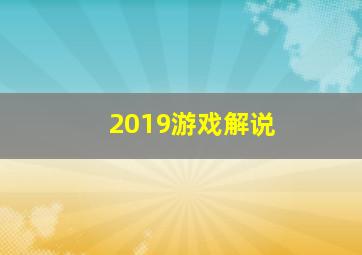 2019游戏解说